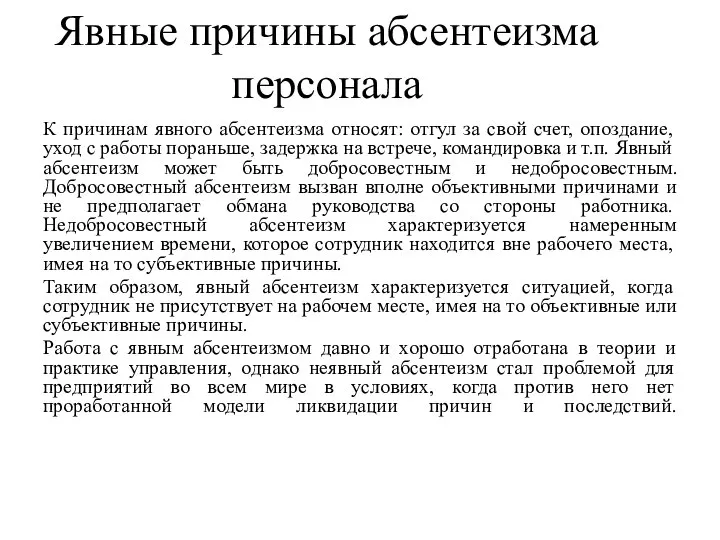 Явные причины абсентеизма персонала

К причинам явного абсентеизма относят: отгул за свой счет, опоздание, уход с работы пораньше, задержка на встрече, командировка и т.п. Явный абсентеизм может быть добросовестным и недобросовестным. Добросовестный абсентеизм вызван вполне объективными причинами и не предполагает обмана руководства со стороны работника. Недобросовестный абсентеизм характеризуется намеренным увеличением времени, которое сотрудник находится вне рабочего места, имея на то субъективные причины.

Таким образом, явный абсентеизм характеризуется ситуацией, когда сотрудник не присутствует на рабочем месте, имея на то объективные или субъективные причины.

Работа с явным абсентеизмом давно и хорошо отработана в теории и практике управления, однако неявный абсентеизм стал проблемой для предприятий во всем мире в условиях, когда против него нет проработанной модели ликвидации причин и последствий.